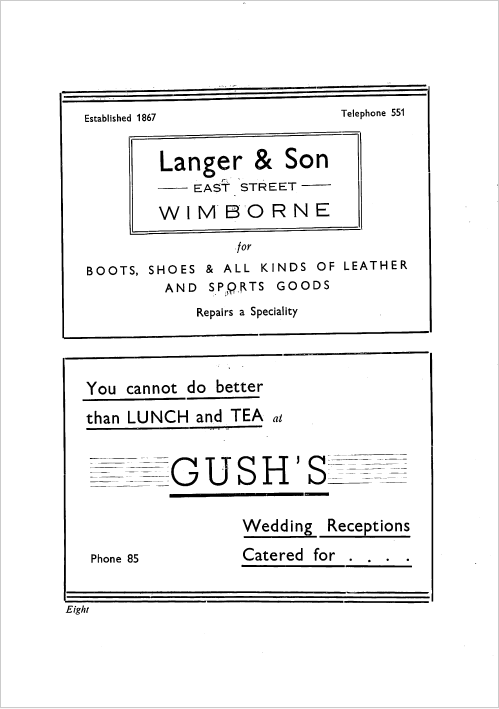 Established 1867

Telephone 551

Langer & Son

EAST STREET

WIMBORNE

for

BOOTS, SHOES & ALL KINDS OF LEATHER AND SPORTS GOODS

Repairs a Speciality

You cannot do better than LUNCH and TEA at

GUSH'S

Wedding Receptions Catered for . . . .

Phone 85

Eight